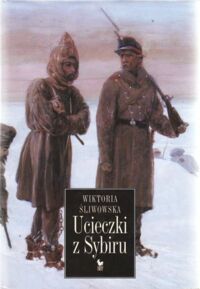 WIKTORIA
ŚLIWOWSKA
Ucieczki
z Sybiru